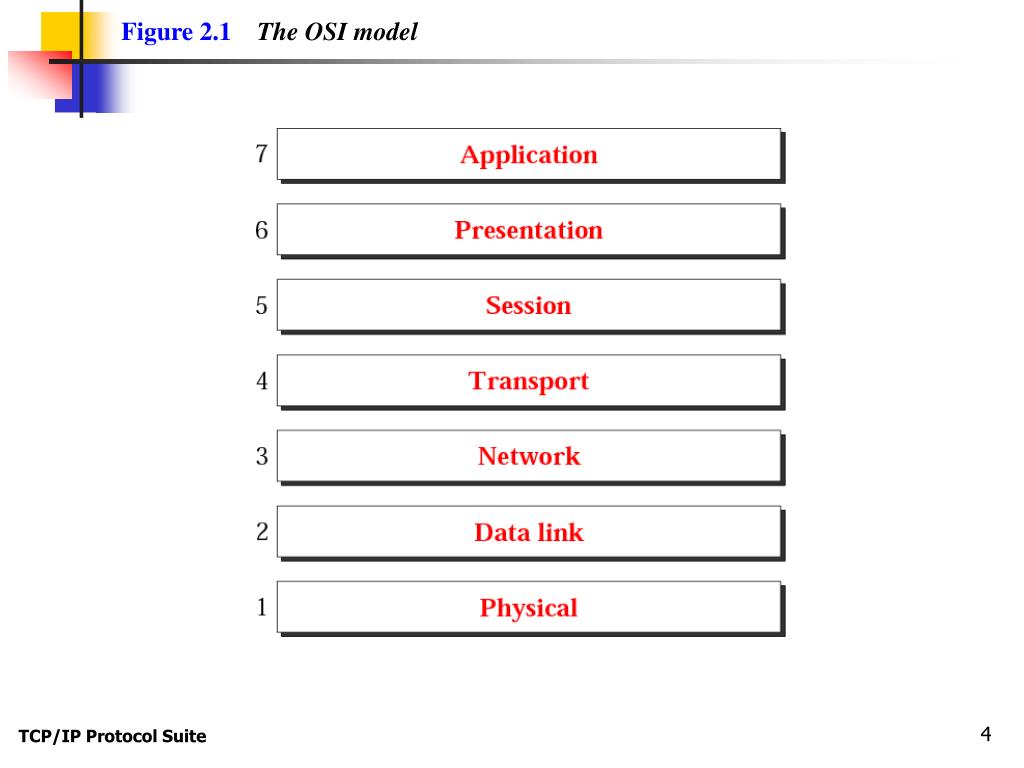 Figure 2.1 The OSI model

7 Application

6 Presentation

5 Session

4 Transport

3 Network

2 Data link

1 Physical

TCP/IP Protocol Suite

4